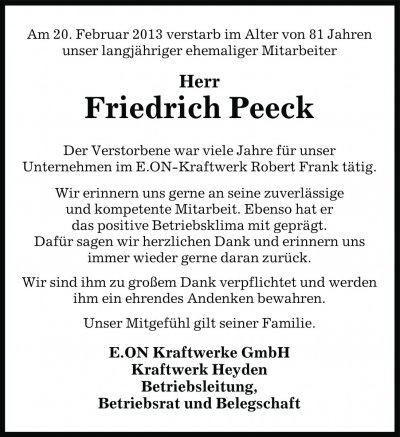 Am 20. Februar 2013 verstarb im Alter von 81 Jahren unser langjähriger ehemaliger Mitarbeiter

Herr
Friedrich Peeck

Der Verstorbene war viele Jahre für unser Unternehmen im E.ON-Kraftwerk Robert Frank tätig.

Wir erinnern uns gerne an seine zuverlässige und kompetente Mitarbeit. Ebenso hat er das positive Betriebsklima mit geprägt. Dafür sagen wir herzlichen Dank und erinnern uns immer wieder gerne daran zurück.

Wir sind ihm zu großem Dank verpflichtet und werden ihm ein ehrendes Andenken bewahren.

Unser Mitgefühl gilt seiner Familie.

E.ON Kraftwerke GmbH
Kraftwerk Heyden
Betriebsleitung,
Betriebsrat und Belegschaft